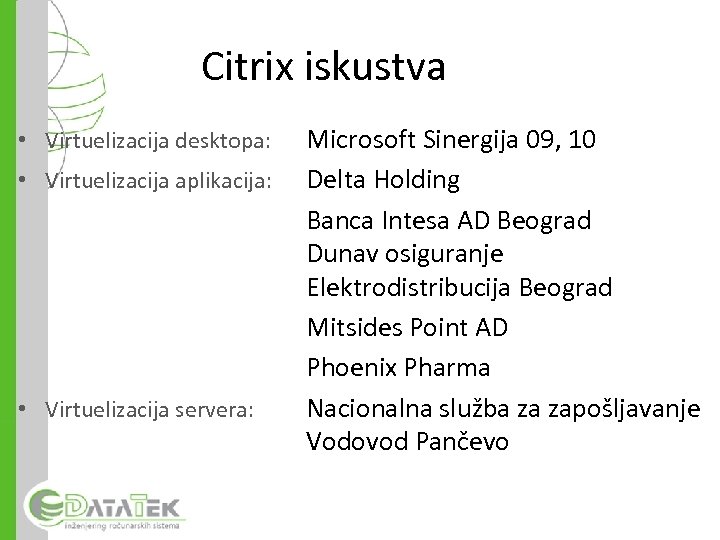 Citrix iskustva

• Virtuelizacija desktopa: Microsoft Sinergija 09, 10

• Virtuelizacija aplikacija: Delta Holding

Banca Intesa AD Beograd
Dunav osiguranje
Elektrodistribucija Beograd

Mitsides Point AD

Phoenix Pharma

• Virtuelizacija servera: Nacionalna služba za zapošljavanje
Vodovod Pančevo

DATATEK
inženjering računarskih sistema